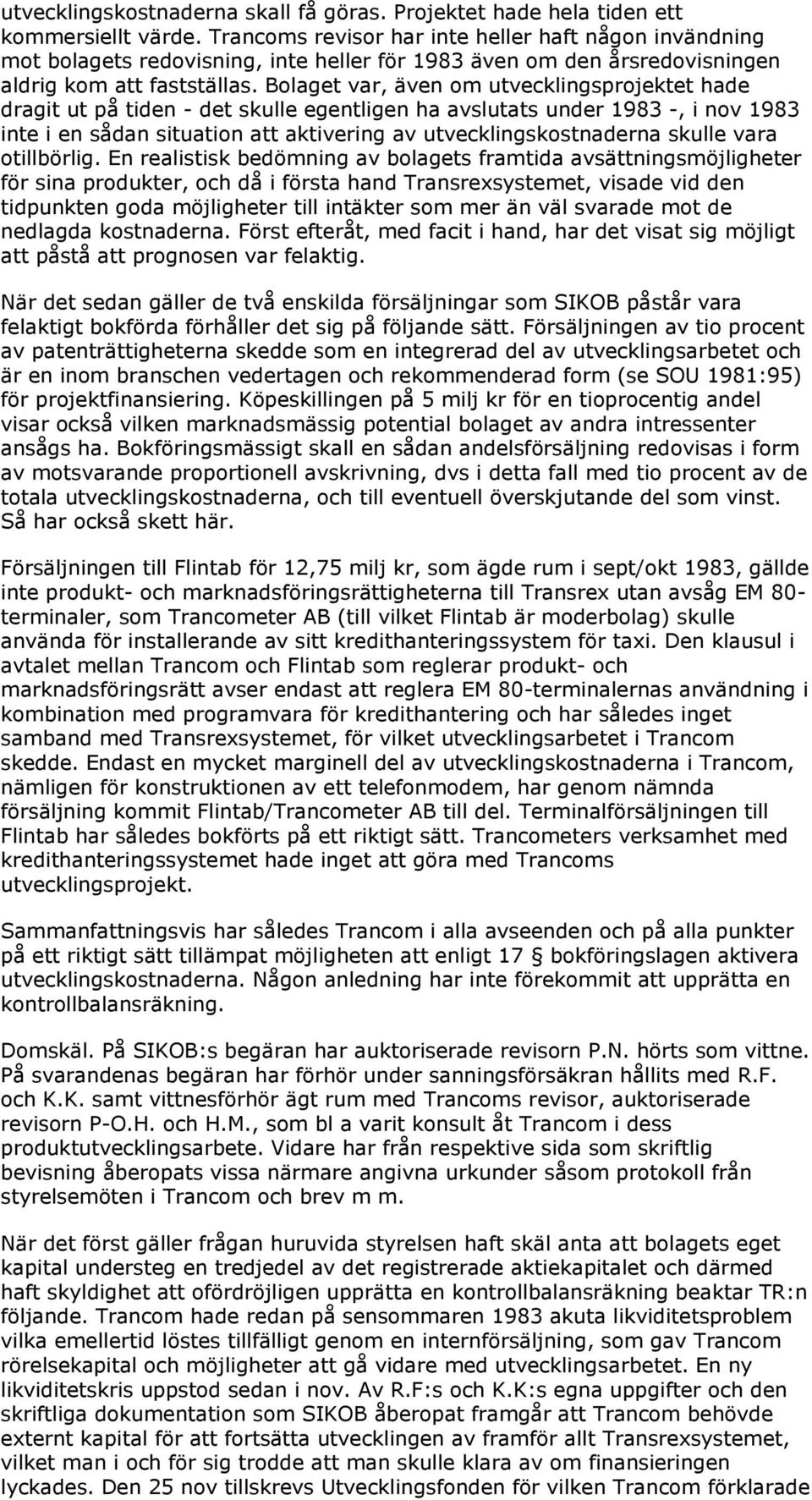 utvecklingskostnaderna skall få göras. Projektet hade hela tiden ett kommersiellt värde. Trancoms revisor har inte heller haft någon invändning mot bolagets redovisning, inte heller för 1983 även om den årsredovisningen aldrig kom att fastställas. Bolaget var, även om utvecklingsprojektet hade dragit ut på tiden - det skulle egentligen ha avslutats under 1983 -, i nov 1983 inte i en sådan situation att aktivering av utvecklingskostnaderna skulle vara otillbörlig. En realistisk bedömning av bolagets framtida avsättningsmöjligheter för sina produkter, och då i första hand Transrexsystemet, visade vid den tidpunkten goda möjligheter till intäkter som mer än väl svarade mot de nedlagda kostnaderna. Först efteråt, med facit i hand, har det visat sig möjligt att påstå att prognosen var felaktig.

När det sedan gäller de två enskilda försäljningar som SIKOB påstår vara felaktigt bokförda förhåller det sig på följande sätt. Försäljningen av tio procent av patenträttigheterna skedde som en integrerad del av utvecklingsarbetet och är en inom branschen vedertagen och rekommenderad form (se SOU 1981:95) för projektfinansiering. Köpeskillingen på 5 milj kr för en tioprocentig andel visar också vilken marknadsmässig potential bolaget av andra intressenter ansågs ha. Bokföringsmässigt skall en sådan andelsförsäljning redovisas i form av motsvarande proportionell avskrivning, dvs i detta fall med tio procent av de totala utvecklingskostnaderna, och till eventuell överskjutande del som vinst. Så har också skett här.

Försäljningen till Flintab för 12,75 milj kr, som ägde rum i sept/okt 1983, gällde inte produkt- och marknadsföringsrättigheterna till Transrex utan avsåg EM 80-terminaler, som Trancometer AB (till vilket Flintab är moderbolag) skulle använda för installerande av sitt kredithanteringssystem för taxi. Den klausul i avtalet mellan Trancom och Flintab som reglerar produkt- och marknadsföringsrätt avser endast att reglera EM 80-terminalernas användning i kombination med programvara för kredithantering och har således inget samband med Transrexsystemet, för vilket utvecklingsarbetet i Trancom skedde. Endast en mycket marginell del av utvecklingskostnaderna i Trancom, nämligen för konstruktionen av ett telefonmodem, har genom nämnda försäljning kommit Flintab/Trancometer AB till del. Terminalförsäljningen till Flintab har således bokförts på ett riktigt sätt. Trancometers verksamhet med kredithanteringssystemet hade inget att göra med Trancoms utvecklingsprojekt.

Sammanfattningsvis har således Trancom i alla avseenden och på alla punkter på ett riktigt sätt tillämpat möjligheten att enligt 17 § bokföringslagen aktivera utvecklingskostnaderna. Någon anledning har inte förekommit att upprätta en kontrollbalansräkning.

Domskäl. På SIKOB:s begäran har auktoriserade revisorn P.N. hörts som vittne. På svarandenas begäran har förhör under sanningsförsäkran hållits med R.F. och K.K. samt vittnesförhör ägt rum med Trancoms revisor, auktoriserade revisorn P-O.H. och H.M., som bl a varit konsult åt Trancom i dess produktutvecklingsarbete. Vidare har från respektive sida som skriftlig bevisning åberopats vissa närmare angivna urkunder såsom protokoll från styrelsemöten i Trancom och brev m m.

När det först gäller frågan huruvida styrelsen haft skäl anta att bolagets eget kapital understeg en tredjedel av det registrerade aktiekapitalet och därmed haft skyldighet att ofördröjligen upprätta en kontrollbalansräkning beaktar TR:n följande. Trancom hade redan på sensommaren 1983 akuta likviditetsproblem vilka emellertid löstes tillfälligt genom en internförsäljning, som gav Trancom rörelsekapital och möjligheter att gå vidare med utvecklingsarbetet. En ny likviditetskris uppstod sedan i nov. Av R.F:s och K.K:s egna uppgifter och den skriftliga dokumentation som SIKOB åberopat framgår att Trancom behövde externt kapital för att fortsätta utvecklingen av framför allt Transrexsystemet, vilket man i och för sig trodde att man skulle klara av om finansieringen lyckades. Den 25 nov tillskrevs Utvecklingsfonden för vilken Trancom förklarade